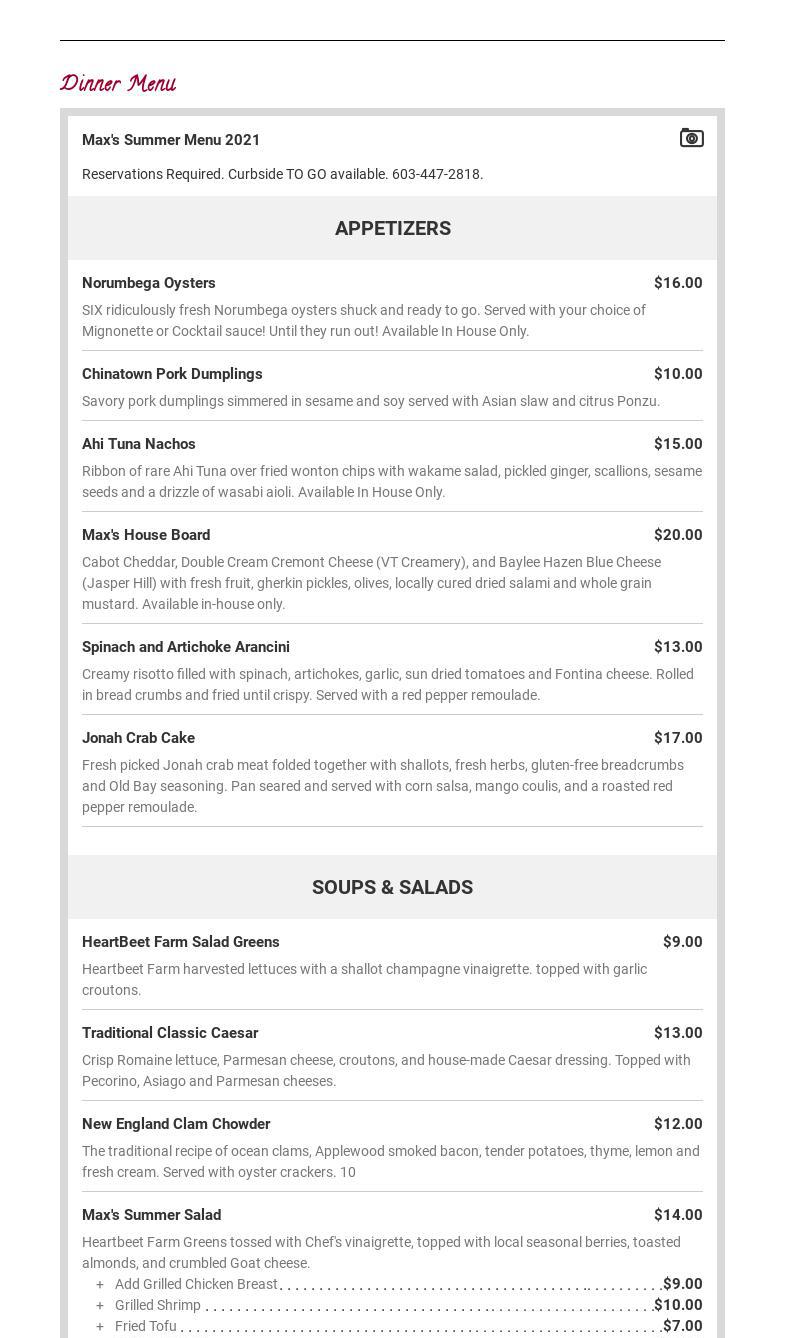 Dinner Menu

Max's Summer Menu 2021

Reservations Required. Curbside TO GO available. 603-447-2818.

APPETIZERS

Norumbega Oysters $16.00

SIX ridiculously fresh Norumbega oysters shuck and ready to go. Served with your choice of Mignonette or Cocktail sauce! Until they run out! Available In House Only.

Chinatown Pork Dumplings $10.00

Savory pork dumplings simmered in sesame and soy served with Asian slaw and citrus Ponzu.

Ahi Tuna Nachos $15.00

Ribbon of rare Ahi Tuna over fried wonton chips with wakame salad, pickled ginger, scallions, sesame seeds and a drizzle of wasabi aioli. Available In House Only.

Max's House Board $20.00

Cabot Cheddar, Double Cream Cremont Cheese (VT Creamery), and Baylee Hazen Blue Cheese (Jasper Hill) with fresh fruit, gherkin pickles, olives, locally cured dried salami and whole grain mustard. Available in-house only.

Spinach and Artichoke Arancini $13.00

Creamy risotto filled with spinach, artichokes, garlic, sun dried tomatoes and Fontina cheese. Rolled in bread crumbs and fried until crispy. Served with a red pepper remoulade.

Jonah Crab Cake $17.00

Fresh picked Jonah crab meat folded together with shallots, fresh herbs, gluten-free breadcrumbs and Old Bay seasoning. Pan seared and served with corn salsa, mango coulis, and a roasted red pepper remoulade.

SOUPS & SALADS

HeartBeet Farm Salad Greens $9.00

Heartbeet Farm harvested lettuces with a shallot champagne vinaigrette. topped with garlic croutons.

Traditional Classic Caesar $13.00

Crisp Romaine lettuce, Parmesan cheese, croutons, and house-made Caesar dressing. Topped with Pecorino, Asiago and Parmesan cheeses.

New England Clam Chowder $12.00

The traditional recipe of ocean clams, Applewood smoked bacon, tender potatoes, thyme, lemon and fresh cream. Served with oyster crackers. 10

Max's Summer Salad $14.00

Heartbeet Farm Greens tossed with Chef's vinaigrette, topped with local seasonal berries, toasted almonds, and crumbled Goat cheese.

+ Add Grilled Chicken Breast $9.00
+ Grilled Shrimp $10.00
+ Fried Tofu $7.00